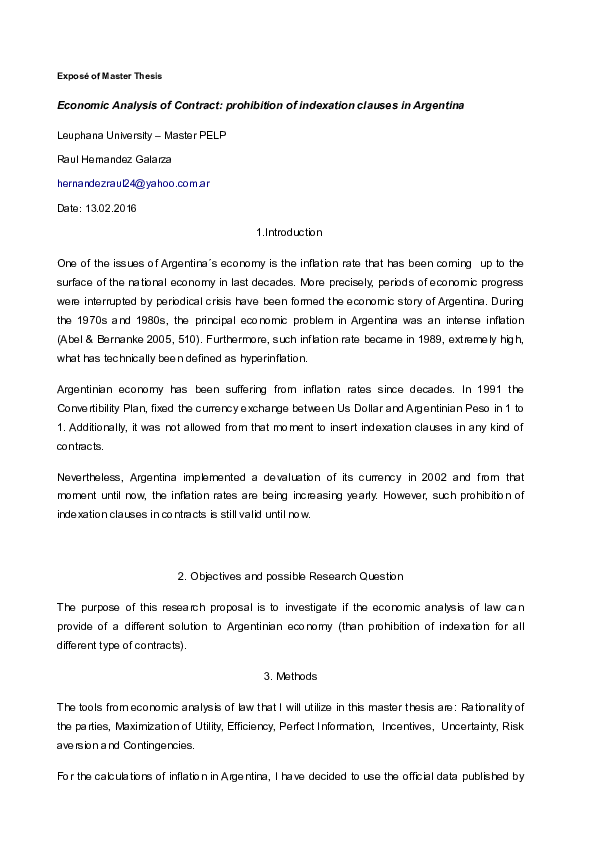 Exposé of Master Thesis

Economic Analysis of Contract: prohibition of indexation clauses in Argentina

Leuphana University – Master PELP

Raul Hernandez Galarza

hernandezraul24@yahoo.com.ar

Date: 13.02.2016

1.Introduction

One of the issues of Argentina´s economy is the inflation rate that has been coming up to the surface of the national economy in last decades. More precisely, periods of economic progress were interrupted by periodical crisis have been formed the economic story of Argentina. During the 1970s and 1980s, the principal economic problem in Argentina was an intense inflation (Abel & Bernanke 2005, 510). Furthermore, such inflation rate became in 1989, extremely high, what has technically been defined as hyperinflation.

Argentinian economy has been suffering from inflation rates since decades. In 1991 the Convertibility Plan, fixed the currency exchange between Us Dollar and Argentinian Peso in 1 to 1. Additionally, it was not allowed from that moment to insert indexation clauses in any kind of contracts.

Nevertheless, Argentina implemented a devaluation of its currency in 2002 and from that moment until now, the inflation rates are being increasing yearly. However, such prohibition of indexation clauses in contracts is still valid until now.

2. Objectives and possible Research Question

The purpose of this research proposal is to investigate if the economic analysis of law can provide of a different solution to Argentinian economy (than prohibition of indexation for all different type of contracts).

3. Methods

The tools from economic analysis of law that I will utilize in this master thesis are: Rationality of the parties, Maximization of Utility, Efficiency, Perfect Information, Incentives, Uncertainty, Risk aversion and Contingencies.

For the calculations of inflation in Argentina, I have decided to use the official data published by